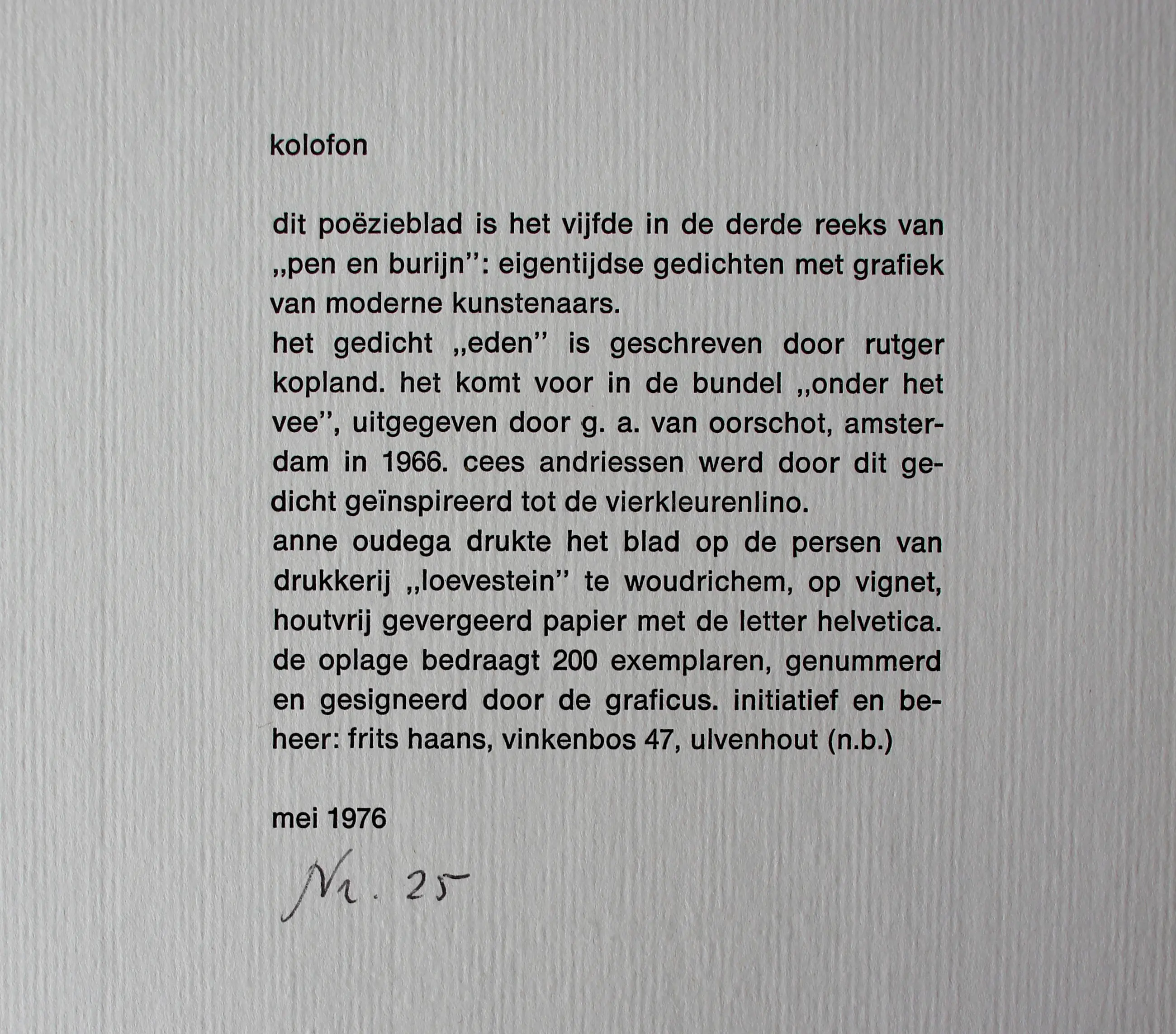 kolofon

dit poëzieblad is het vijfde in de derde reeks van „pen en burijn": eigentijdse gedichten met grafiek van moderne kunstenaars.

het gedicht „eden" is geschreven door rutger kopland. het komt voor in de bundel „onder het vee", uitgegeven door g. a. van oorschot, amsterdam in 1966. cees andriessen werd door dit gedicht geïnspireerd tot de vierkleurenlino.

anne oudega drukte het blad op de persen van drukkerij „loevestein" te woudrichem, op vignet, houtvrij gevergeerd papier met de letter helvetica. de oplage bedraagt 200 exemplaren, genummerd en gesigneerd door de graficus. initiatief en beheer: frits haans, vinkenbos 47, ulvenhout (n.b.)

mei 1976

Nr. 25